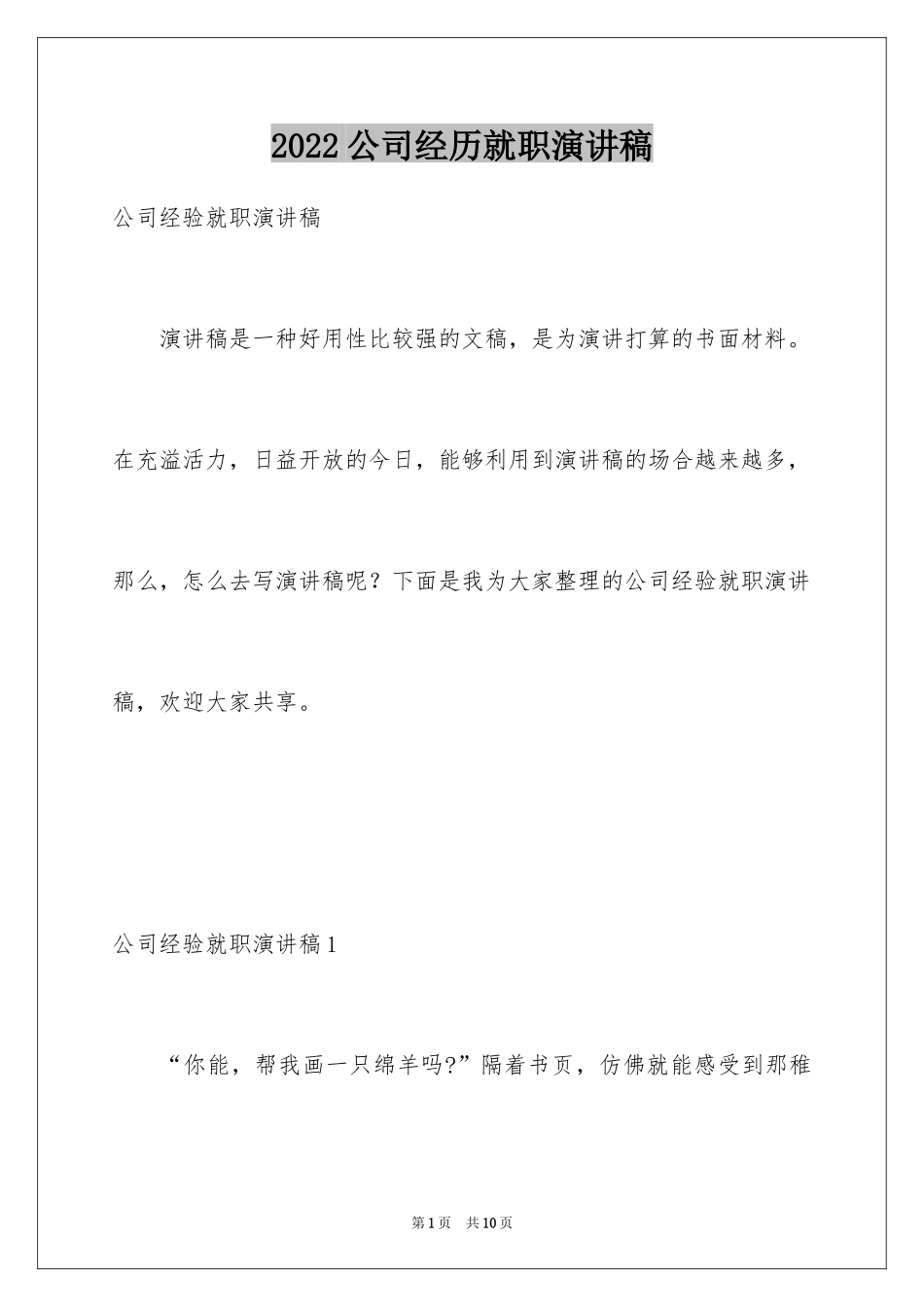 2022公司经历就职演讲稿

公司经验就职演讲稿

演讲稿是一种好用性比较强的文稿，是为演讲打算的书面材料。在充溢活力，日益开放的今日，能够利用到演讲稿的场合越来越多，那么，怎么去写演讲稿呢？下面是我为大家整理的公司经验就职演讲稿，欢迎大家共享。

公司经验就职演讲稿1

“你能，帮我画一只绵羊吗?”隔着书页，仿佛就能感受到那稚

第1页 共10页